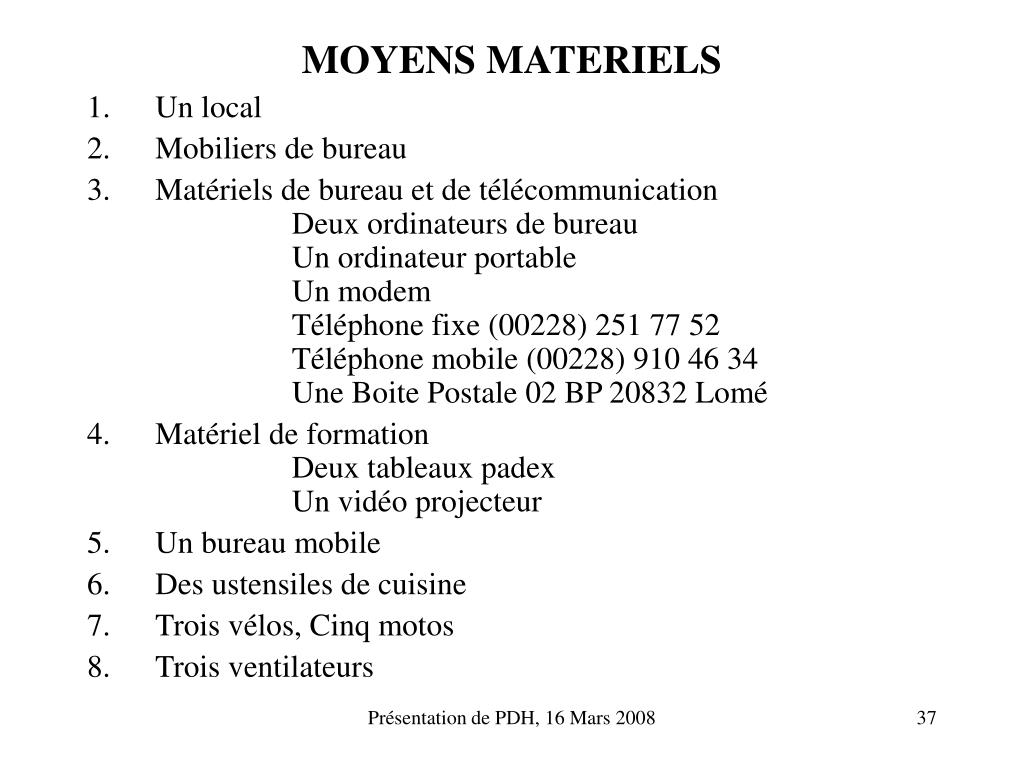 MOYENS MATERIELS

1. Un local
2. Mobiliers de bureau
3. Matériels de bureau et de télécommunication
Deux ordinateurs de bureau
Un ordinateur portable
Un modem
Téléphone fixe (00228) 251 77 52
Téléphone mobile (00228) 910 46 34
Une Boite Postale 02 BP 20832 Lomé
4. Matériel de formation
Deux tableaux padex
Un vidéo projecteur
5. Un bureau mobile
6. Des ustensiles de cuisine
7. Trois vélos, Cinq motos
8. Trois ventilateurs

Présentation de PDH, 16 Mars 2008

37